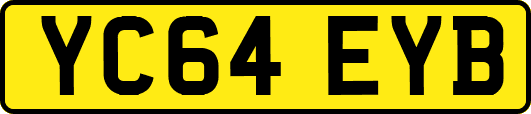 YC64 EYB